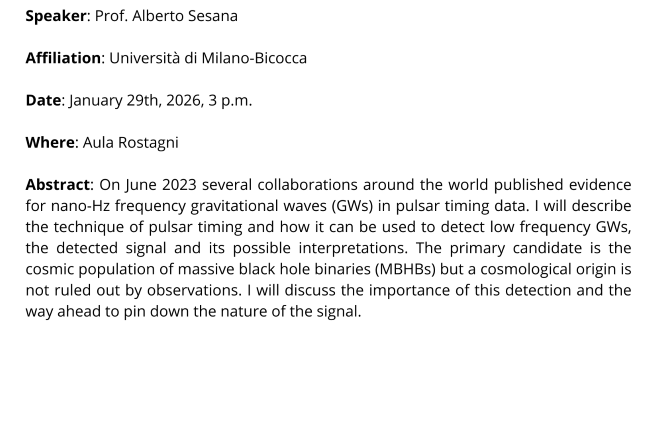 Speaker: Prof. Alberto Sesana

Affiliation: Università di Milano-Bicocca

Date: January 29th, 2026, 3 p.m.

Where: Aula Rostagni

Abstract: On June 2023 several collaborations around the world published evidence for nano-Hz frequency gravitational waves (GWs) in pulsar timing data. I will describe the technique of pulsar timing and how it can be used to detect low frequency GWs, the detected signal and its possible interpretations. The primary candidate is the cosmic population of massive black hole binaries (MBHBs) but a cosmological origin is not ruled out by observations. I will discuss the importance of this detection and the way ahead to pin down the nature of the signal.